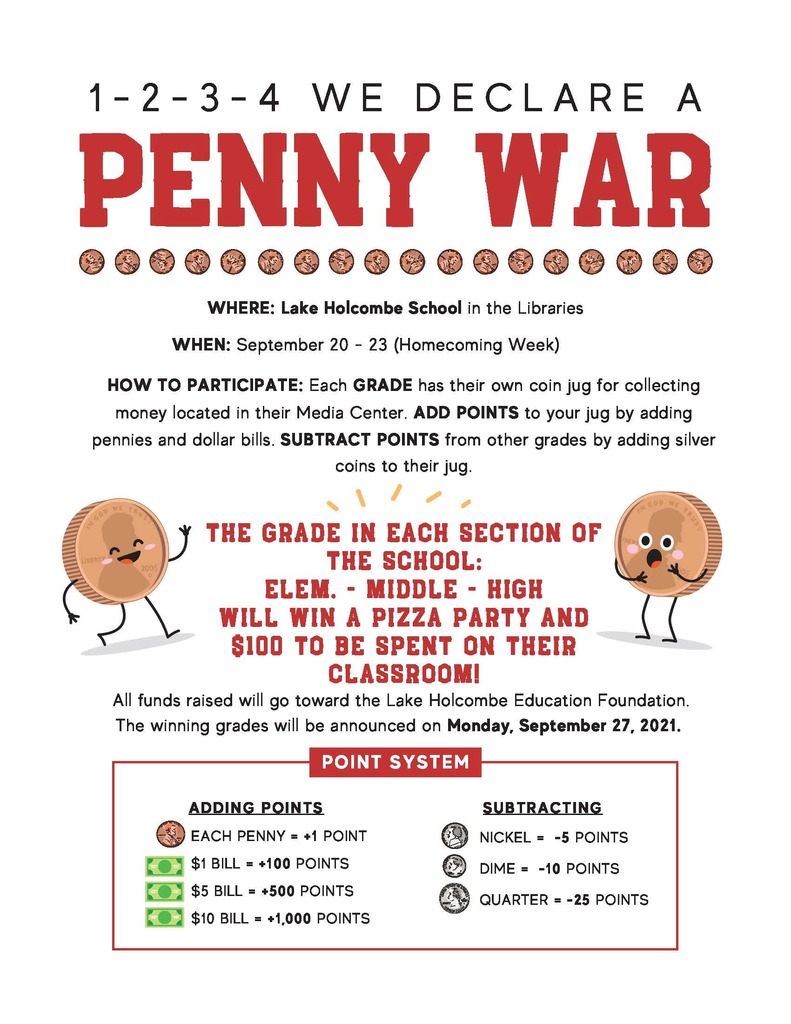 1-2-3-4 WE DECLARE A

PENNY WAR

WHERE: Lake Holcombe School in the Libraries

WHEN: September 20 - 23 (Homecoming Week)

HOW TO PARTICIPATE: Each GRADE has their own coin jug for collecting money located in their Media Center. ADD POINTS to your jug by adding pennies and dollar bills. SUBTRACT POINTS from other grades by adding silver coins to their jug.

THE GRADE IN EACH SECTION OF THE SCHOOL: ELEM. - MIDDLE - HIGH WILL WIN A PIZZA PARTY AND $100 TO BE SPENT ON THEIR CLASSROOM!

All funds raised will go toward the Lake Holcombe Education Foundation. The winning grades will be announced on Monday, September 27, 2021.

POINT SYSTEM

ADDING POINTS
EACH PENNY = +1 POINT
$1 BILL = +100 POINTS
$5 BILL = +500 POINTS
$10 BILL = +1,000 POINTS

SUBTRACTING
NICKEL = -5 POINTS
DIME = -10 POINTS
QUARTER = -25 POINTS